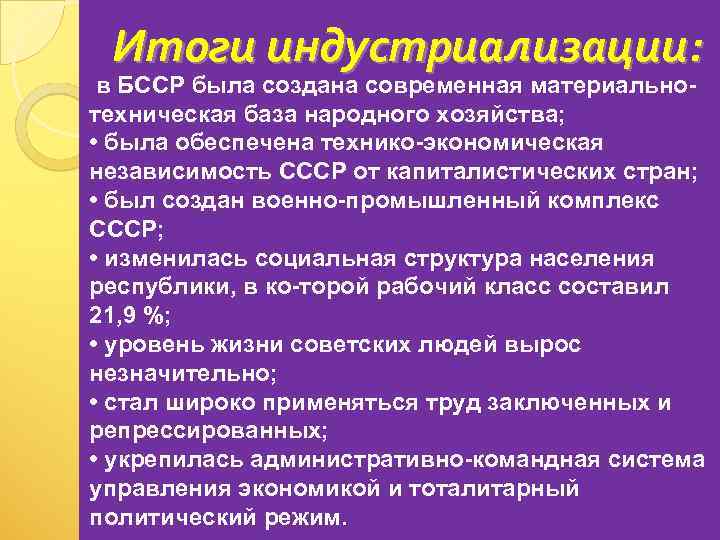 Итоги индустриализации:

в БССР была создана современная материально-техническая база народного хозяйства;
• была обеспечена технико-экономическая независимость СССР от капиталистических стран;
• был создан военно-промышленный комплекс СССР;
• изменилась социальная структура населения республики, в ко-торой рабочий класс составил 21,9 %;
• уровень жизни советских людей вырос незначительно;
• стал широко применяться труд заключенных и репрессированных;
• укрепилась административно-командная система управления экономикой и тоталитарный политический режим.